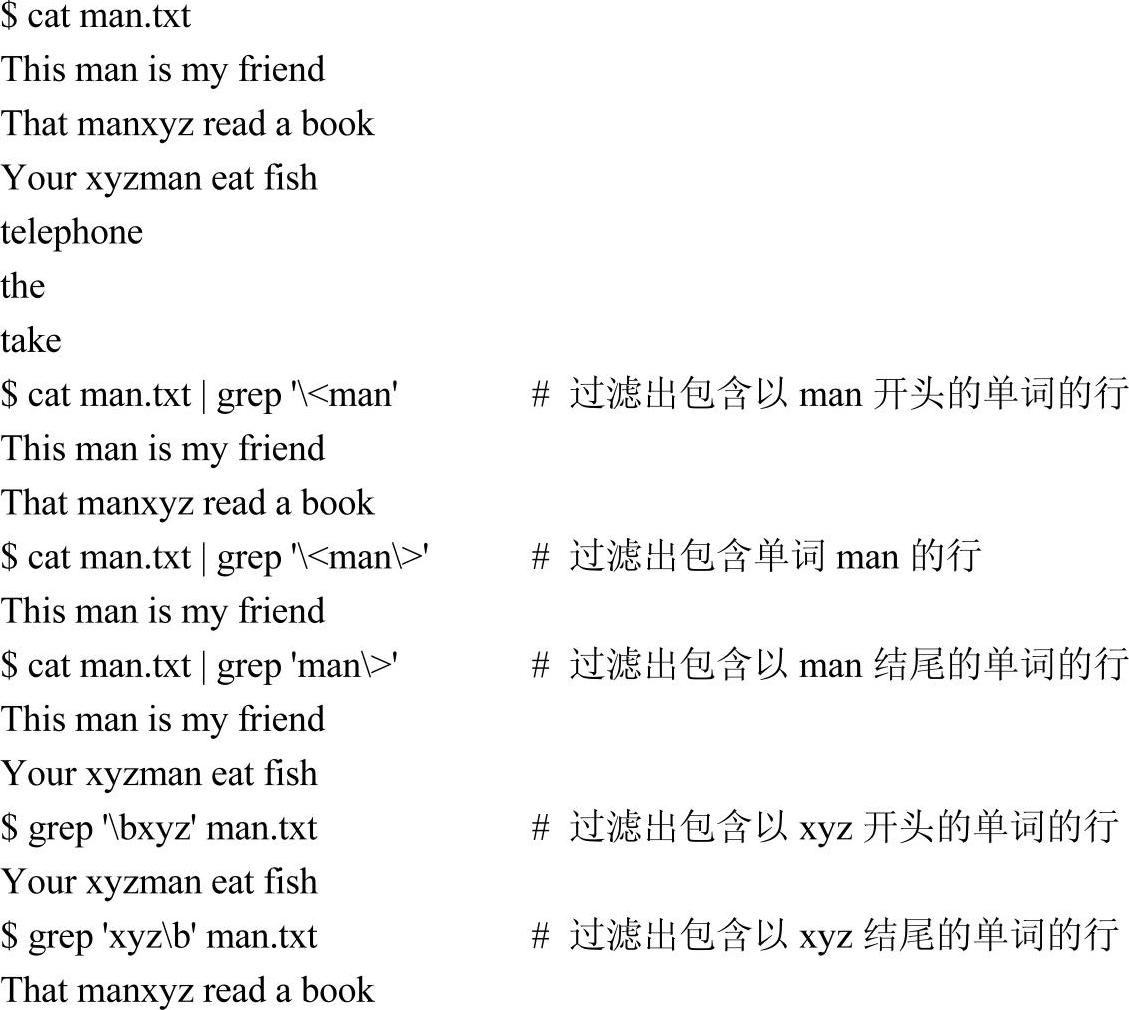 $ cat man.txt
This man is my friend
That manxyz read a book
Your xyzman eat fish
telephone
the
take
$ cat man.txt | grep '\<man'  # 过滤出包含以 man 开头的单词的行
This man is my friend
That manxyz read a book
$ cat man.txt | grep '\<man\>'  # 过滤出包含单词 man 的行
This man is my friend
$ cat man.txt | grep 'man\>'  # 过滤出包含以 man 结尾的单词的行
This man is my friend
Your xyzman eat fish
$ grep '\bxyz' man.txt  # 过滤出包含以 xyz 开头的单词的行
Your xyzman eat fish
$ grep 'xyz\b' man.txt  # 过滤出包含以 xyz 结尾的单词的行
That manxyz read a book